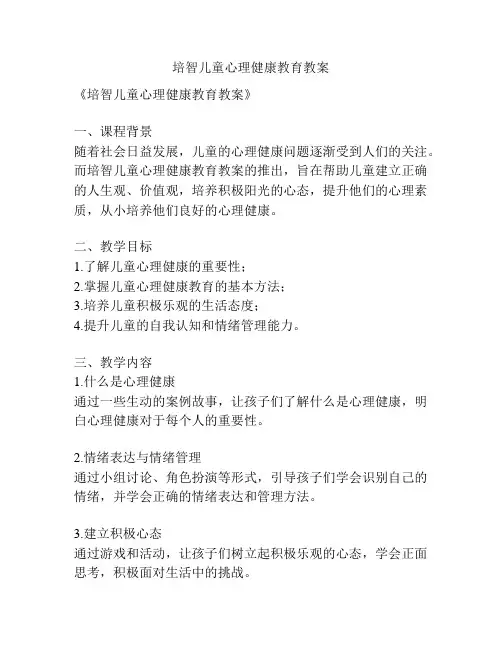 培智儿童心理健康教育教案

《培智儿童心理健康教育教案》

一、课程背景
随着社会日益发展，儿童的心理健康问题逐渐受到人们的关注。而培智儿童心理健康教育教案的推出，旨在帮助儿童建立正确的人生观、价值观，培养积极阳光的心态，提升他们的心理素质，从小培养他们良好的心理健康。

二、教学目标
1.了解儿童心理健康的重要性；
2.掌握儿童心理健康教育的基本方法；
3.培养儿童积极乐观的生活态度；
4.提升儿童的自我认知和情绪管理能力。

三、教学内容
1.什么是心理健康
通过一些生动的案例故事，让孩子们了解什么是心理健康，明白心理健康对于每个人的重要性。

2.情绪表达与情绪管理
通过小组讨论、角色扮演等形式，引导孩子们学会识别自己的情绪，并学会正确的情绪表达和管理方法。

3.建立积极心态
通过游戏和活动，让孩子们树立起积极乐观的心态，学会正面思考，积极面对生活中的挑战。